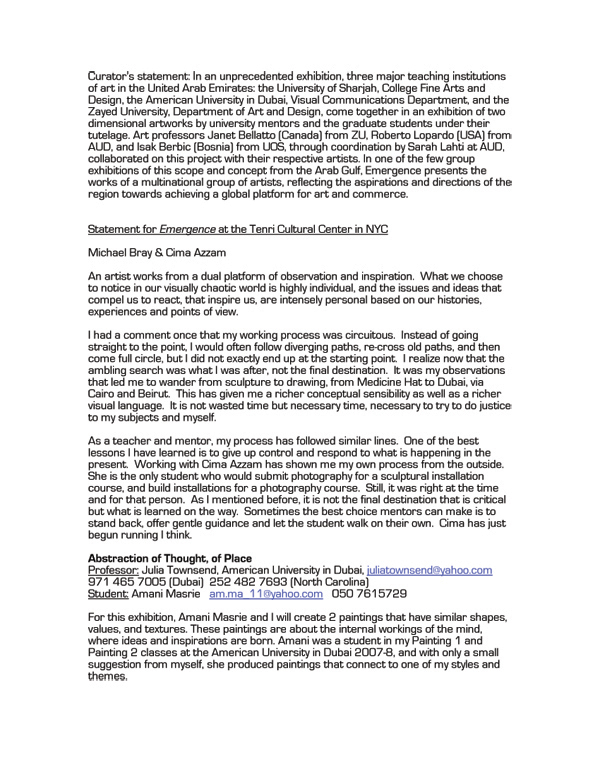 Curator's statement: In an unprecedented exhibition, three major teaching institutions of art in the United Arab Emirates: the University of Sharjah, College Fine Arts and Design, the American University in Dubai, Visual Communications Department, and the Zayed University, Department of Art and Design, come together in an exhibition of two dimensional artworks by university mentors and the graduate students under their tutelage. Art professors Janet Bellatto (Canada) from ZU, Roberto Lopardo (USA) from AUD, and Isak Berbic (Bosnia) from UOS, through coordination by Sarah Lahti at AUD, collaborated on this project with their respective artists. In one of the few group exhibitions of this scope and concept from the Arab Gulf, Emergence presents the works of a multinational group of artists, reflecting the aspirations and directions of the region towards achieving a global platform for art and commerce.

Statement for Emergence at the Tenri Cultural Center in NYC

Michael Bray & Cima Azzam

An artist works from a dual platform of observation and inspiration. What we choose to notice in our visually chaotic world is highly individual, and the issues and ideas that compel us to react, that inspire us, are intensely personal based on our histories, experiences and points of view.

I had a comment once that my working process was circuitous. Instead of going straight to the point, I would often follow diverging paths, re-cross old paths, and then come full circle, but I did not exactly end up at the starting point. I realize now that the ambling search was what I was after, not the final destination. It was my observations that led me to wander from sculpture to drawing, from Medicine Hat to Dubai, via Cairo and Beirut. This has given me a richer conceptual sensibility as well as a richer visual language. It is not wasted time but necessary time, necessary to try to do justice to my subjects and myself.

As a teacher and mentor, my process has followed similar lines. One of the best lessons I have learned is to give up control and respond to what is happening in the present. Working with Cima Azzam has shown me my own process from the outside. She is the only student who would submit photography for a sculptural installation course, and build installations for a photography course. Still, it was right at the time and for that person. As I mentioned before, it is not the final destination that is critical but what is learned on the way. Sometimes the best choice mentors can make is to stand back, offer gentle guidance and let the student walk on their own. Cima has just begun running I think.

Abstraction of Thought, of Place
Professor: Julia Townsend, American University in Dubai, juliatownsend@yahoo.com
971 465 7005 (Dubai) 252 482 7693 (North Carolina)
Student: Amani Masrie am.ma_11@yahoo.com 050 7615729

For this exhibition, Amani Masrie and I will create 2 paintings that have similar shapes, values, and textures. These paintings are about the internal workings of the mind, where ideas and inspirations are born. Amani was a student in my Painting 1 and Painting 2 classes at the American University in Dubai 2007-8, and with only a small suggestion from myself, she produced paintings that connect to one of my styles and themes.